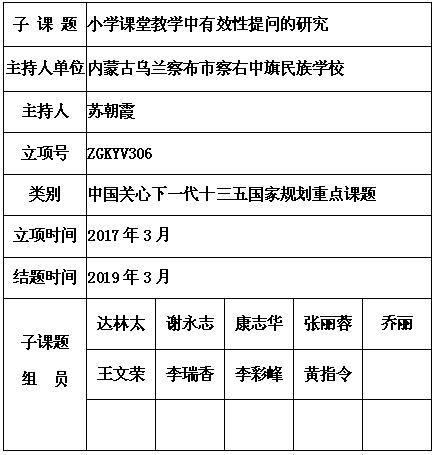 | 子 课 题 | 小学课堂教学中有效性提问的研究 | | | | |
|---|---|---|---|---|---|
| 主持人单位 | 内蒙古乌兰察布市察右中旗民族学校 | | | | |
| 主持人 | 苏朝霞 | | | | |
| 立项号 | ZGKYV306 | | | | |
| 类别 | 中国关心下一代十三五国家规划重点课题 | | | | |
| 立项时间 | 2017 年 3 月 | | | | |
| 结题时间 | 2019 年 3 月 | | | | |
| 子课题 组 员 | 达林太 | 谢永志 | 康志华 | 张丽蓉 | 乔丽 |
| | 王文荣 | 李瑞香 | 李彩峰 | 黄指令 | |
| | | | | | |